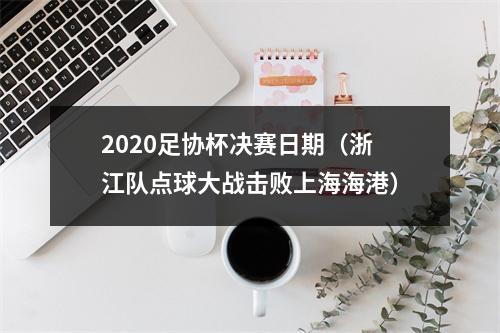 2020足协杯决赛日期（浙江队点球大战击败上海海港）